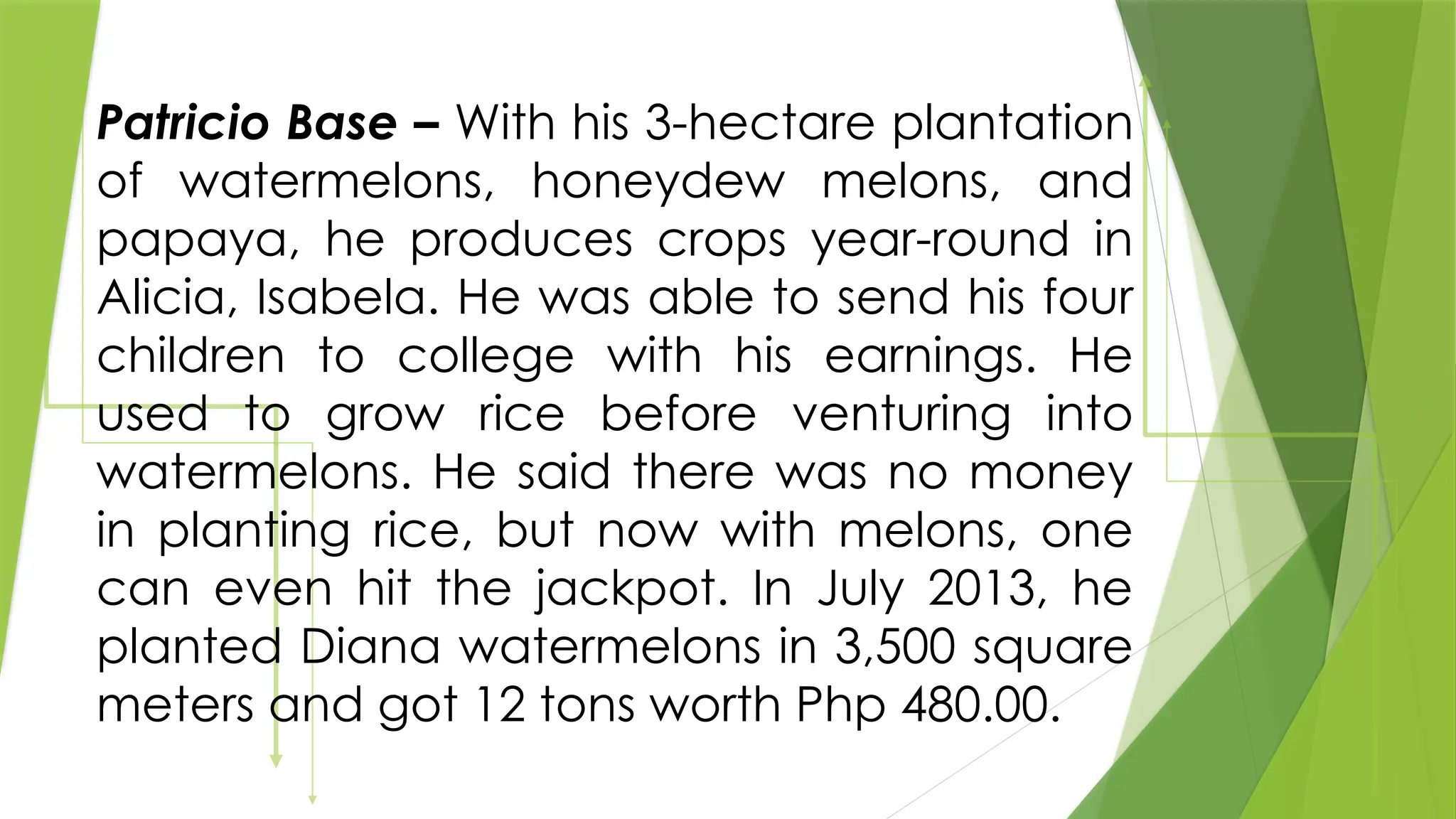 Patricio Base – With his 3-hectare plantation of watermelons, honeydew melons, and papaya, he produces crops year-round in Alicia, Isabela. He was able to send his four children to college with his earnings. He used to grow rice before venturing into watermelons. He said there was no money in planting rice, but now with melons, one can even hit the jackpot. In July 2013, he planted Diana watermelons in 3,500 square meters and got 12 tons worth Php 480.00.